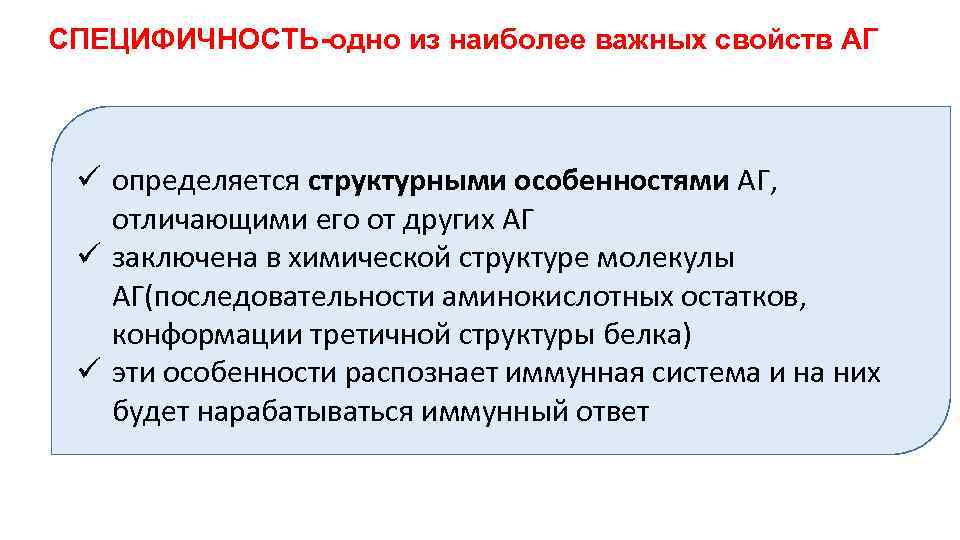 СПЕЦИФИЧНОСТЬ-одно из наиболее важных свойств АГ

✓ определяется структурными особенностями АГ, отличающими его от других АГ
✓ заключена в химической структуре молекулы АГ(последовательности аминокислотных остатков, конформации третичной структуры белка)
✓ эти особенности распознает иммунная система и на них будет нарабатываться иммунный ответ